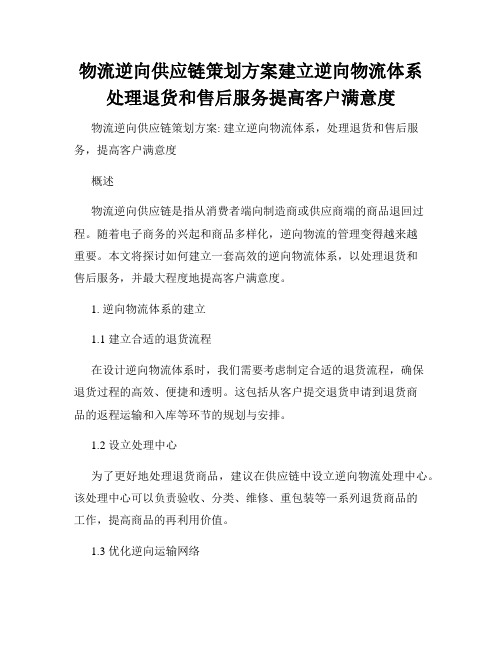 物流逆向供应链策划方案建立逆向物流体系处理退货和售后服务提高客户满意度

物流逆向供应链策划方案: 建立逆向物流体系，处理退货和售后服务，提高客户满意度

概述

物流逆向供应链是指从消费者端向制造商或供应商端的商品退回过程。随着电子商务的兴起和商品多样化，逆向物流的管理变得越来越重要。本文将探讨如何建立一套高效的逆向物流体系，以处理退货和售后服务，并最大程度地提高客户满意度。

1. 逆向物流体系的建立

1.1 建立合适的退货流程

在设计逆向物流体系时，我们需要考虑制定合适的退货流程，确保退货过程的高效、便捷和透明。这包括从客户提交退货申请到退货商品的返程运输和入库等环节的规划与安排。

1.2 设立处理中心

为了更好地处理退货商品，建议在供应链中设立逆向物流处理中心。该处理中心可以负责验收、分类、维修、重包装等一系列退货商品的工作，提高商品的再利用价值。

1.3 优化逆向运输网络